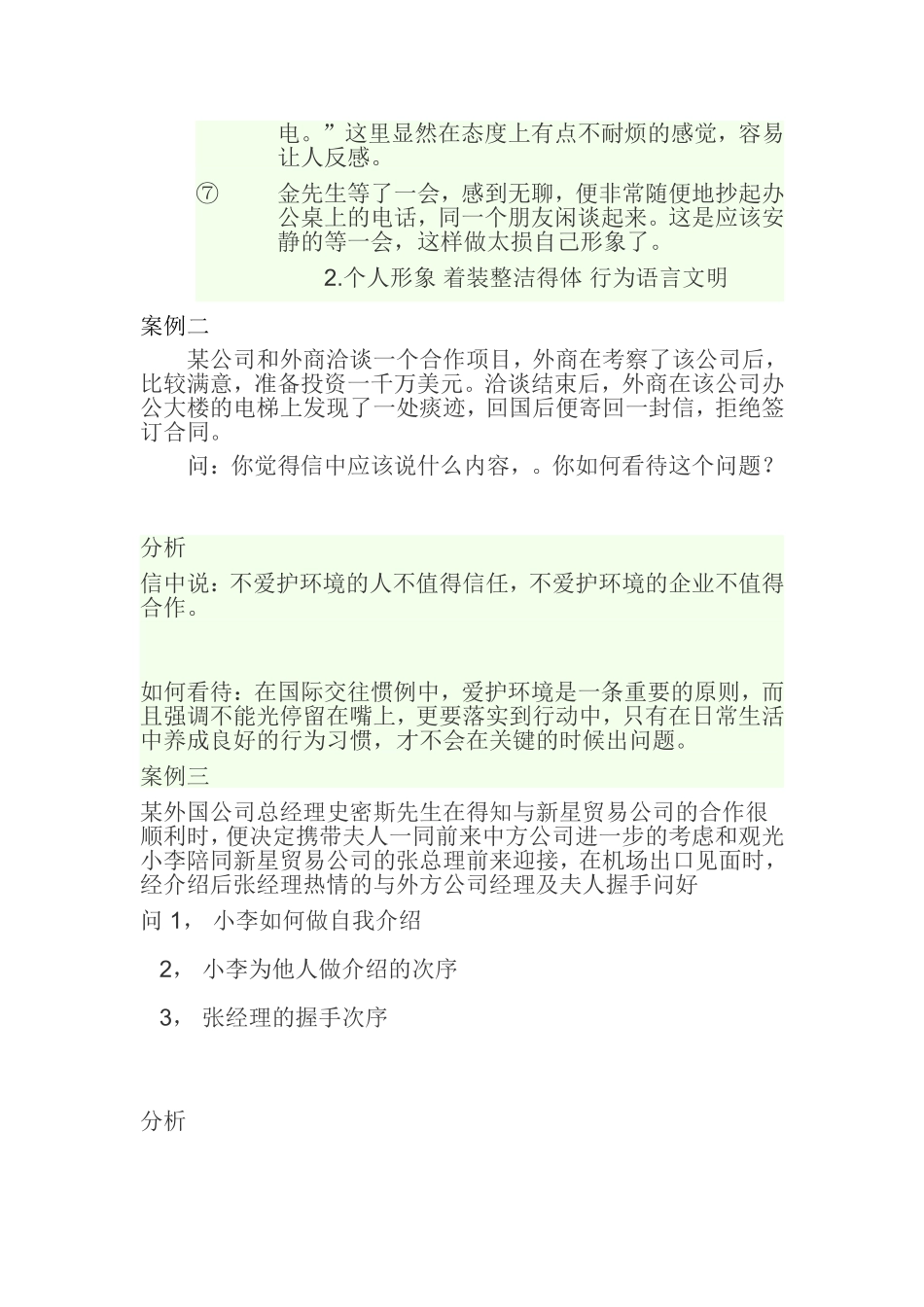 电。”这里显然在态度上有点不耐烦的感觉，容易让人反感。

⑦ 金先生等了一会，感到无聊，便非常随便地抄起办公桌上的电话，同一个朋友闲谈起来。这是应该安静的等一会，这样做太损自己形象了。

2.个人形象 着装整洁得体 行为语言文明

案例二

某公司和外商洽谈一个合作项目，外商在考察了该公司后，比较满意，准备投资一千万美元。洽谈结束后，外商在该公司办公大楼的电梯上发现了一处痰迹，回国后便寄回一封信，拒绝签订合同。

问：你觉得信中应该说什么内容，。你如何看待这个问题？

分析

信中说：不爱护环境的人不值得信任，不爱护环境的企业不值得合作。

如何看待：在国际交往惯例中，爱护环境是一条重要的原则，而且强调不能光停留在嘴上，更要落实到行动中，只有在日常生活中养成良好的行为习惯，才不会在关键的时候出问题。

案例三

某外国公司总经理史密斯先生在得知与新星贸易公司的合作很顺利时，便决定携带夫人一同前来中方公司进一步的考虑和观光小李陪同新星贸易公司的张总理前来迎接，在机场出口见面时，经介绍后张经理热情的与外方公司经理及夫人握手问好

问 1， 小李如何做自我介绍

2， 小李为他人做介绍的次序

3， 张经理的握手次序

分析